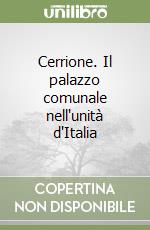 unilibro

Cerrione. Il palazzo comunale nell'unità d'Italia

COPERTINA NON DISPONIBILE